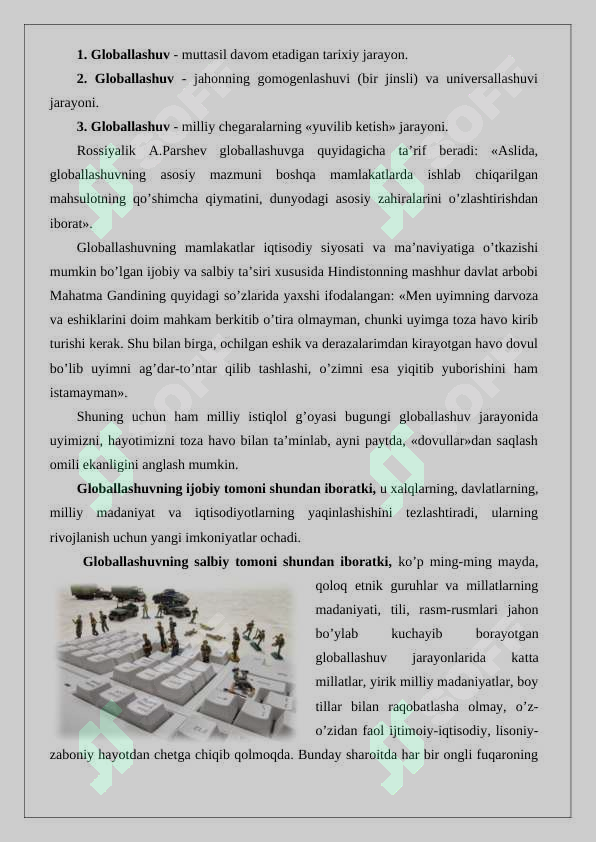 **1. Globallashuv** - muttasil davom etadigan tarixiy jarayon.

**2. Globallashuv** - jahonning gomogenlashuvi (bir jinsli) va universallashuvi jarayoni.

**3. Globallashuv** - milliy chegaralarning «yuvilib ketish» jarayoni.

Rossiyalik A.Parshev globallashuvga quyidagicha ta’rif beradi: «Aslida, globallashuvning asosiy mazmuni boshqa mamlakatlarda ishlab chiqarilgan mahsulotning qo’shimcha qiymatini, dunyodagi asosiy zahiralarini o’zlashtirishdan iborat».

Globallashuvning mamlakatlar iqtisodiy siyosati va ma’naviyatiga o’tkazishi mumkin bo’lgan ijobiy va salbiy ta’siri xususida Hindistonning mashhur davlat arbobi Mahatma Gandining quyidagi so’zlarida yaxshi ifodalangan: «Men uyimning darvoza va eshiklarini doim mahkam berkitib o’tira olmayman, chunki uyimga toza havo kirib turishi kerak. Shu bilan birga, ochilgan eshik va derazalarimdan kirayotgan havo dovul bo’lib uyimni ag’dar-to’ntar qilib tashlashi, o’zimni esa yiqitib yuborishini ham istamayman».

Shuning uchun ham milliy istiqlol g’oyasi bugungi globallashuv jarayonida uyimizni, hayotimizni toza havo bilan ta’minlab, ayni paytda, «dovullar»dan saqlash omili ekanligini anglash mumkin.

**Globallashuvning ijobiy tomoni shundan iboratki,** u xalqlarning, davlatlarning, milliy madaniyat va iqtisodiyotlarning yaqinlashishini tezlashtiradi, ularning rivojlanish uchun yangi imkoniyatlar ochadi.

**Globallashuvning salbiy tomoni shundan iboratki,** ko’p ming-ming mayda, qoloq etnik guruhlar va millatlarning madaniyati, tili, rasm-rusmlari jahon bo’ylab kuchayib borayotgan globallashuv jarayonlarida katta millatlar, yirik milliy madaniyatlar, boy tillar bilan raqobatlasha olmay, o’z-o’zidan faol ijtimoiy-iqtisodiy, lisoniy-zaboniy hayotdan chetga chiqib qolmoqda. Bunday sharoitda har bir ongli fuqaroning